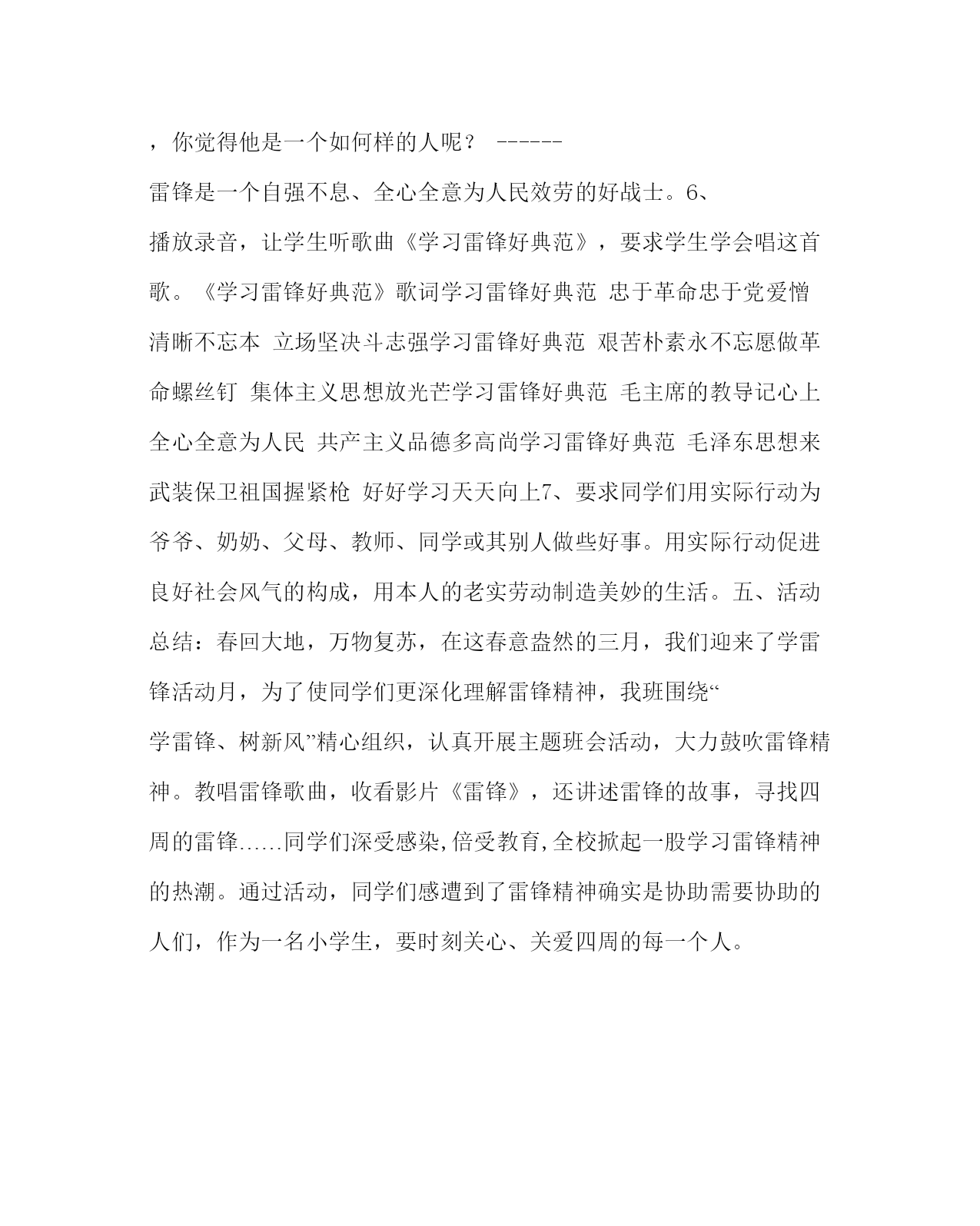 ，你觉得他是一个如何样的人呢？ ------

雷锋是一个自强不息、全心全意为人民效劳的好战士。6、

播放录音，让学生听歌曲《学习雷锋好典范》，要求学生学会唱这首歌。《学习雷锋好典范》歌词学习雷锋好典范 忠于革命忠于党爱憎清晰不忘本 立场坚决斗志强学习雷锋好典范 艰苦朴素永不忘愿做革命螺丝钉 集体主义思想放光芒学习雷锋好典范 毛主席的教导记心上全心全意为人民 共产主义品德多高尚学习雷锋好典范 毛泽东思想来武装保卫祖国握紧枪 好好学习天天向上7、要求同学们用实际行动为爷爷、奶奶、父母、教师、同学或其别人做些好事。用实际行动促进良好社会风气的构成，用本人的老实劳动制造美妙的生活。五、活动总结：春回大地，万物复苏，在这春意盎然的三月，我们迎来了学雷锋活动月，为了使同学们更深化理解雷锋精神，我班围绕“

学雷锋、树新风”精心组织，认真开展主题班会活动，大力鼓吹雷锋精神。教唱雷锋歌曲，收看影片《雷锋》，还讲述雷锋的故事，寻找四周的雷锋……同学们深受感染,倍受教育,全校掀起一股学习雷锋精神的热潮。通过活动，同学们感遭到了雷锋精神确实是协助需要协助的人们，作为一名小学生，要时刻关心、关爱四周的每一个人。